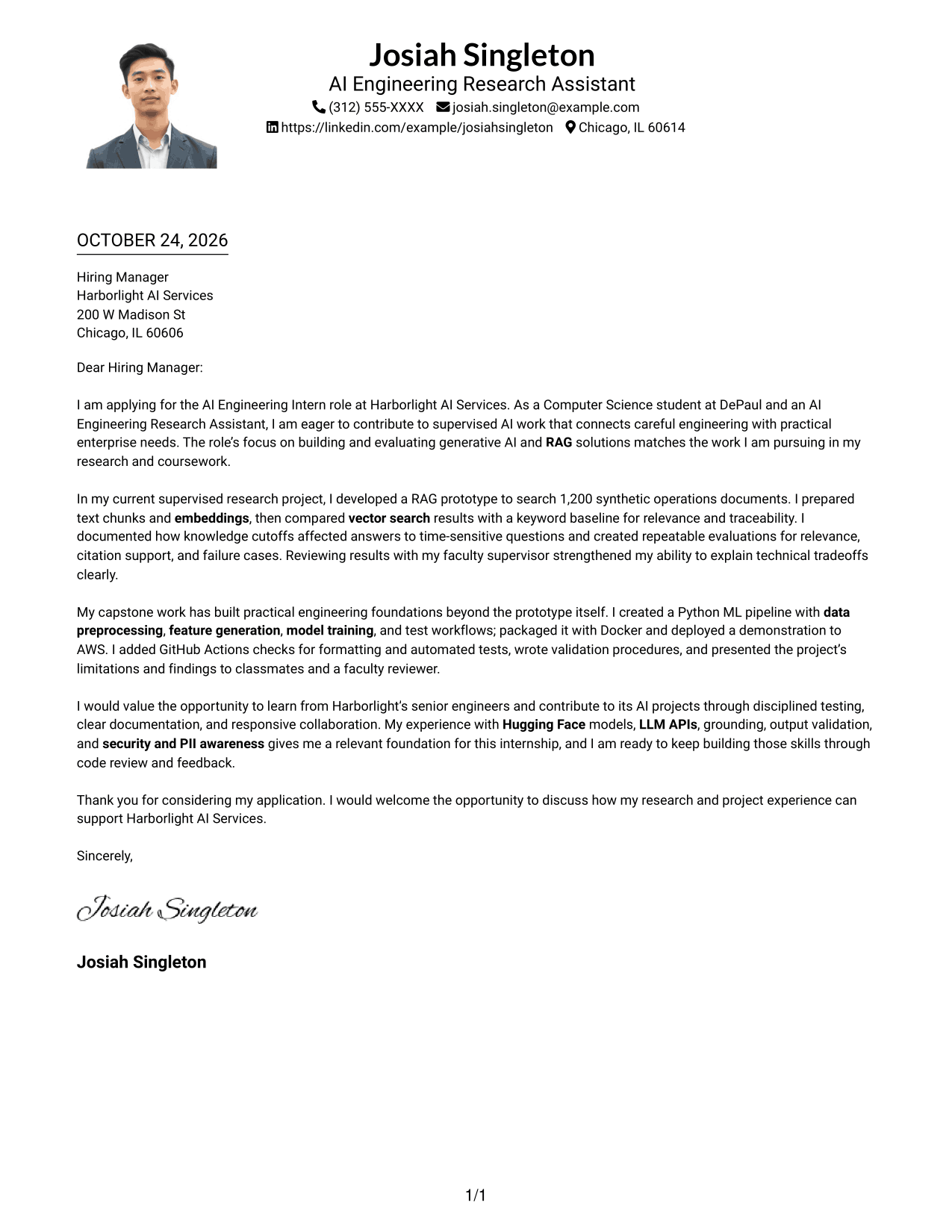 Josiah Singleton
AI Engineering Research Assistant
(312) 555-XXXX josiah.singleton@example.com
https://linkedin.com/example/josiahsingleton Chicago, IL 60614

OCTOBER 24, 2026

Hiring Manager
Harborlight AI Services
200 W Madison St
Chicago, IL 60606

Dear Hiring Manager:

I am applying for the AI Engineering Intern role at Harborlight AI Services. As a Computer Science student at DePaul and an AI Engineering Research Assistant, I am eager to contribute to supervised AI work that connects careful engineering with practical enterprise needs. The role's focus on building and evaluating generative AI and RAG solutions matches the work I am pursuing in my research and coursework.

In my current supervised research project, I developed a RAG prototype to search 1,200 synthetic operations documents. I prepared text chunks and embeddings, then compared vector search results with a keyword baseline for relevance and traceability. I documented how knowledge cutoffs affected answers to time-sensitive questions and created repeatable evaluations for relevance, citation support, and failure cases. Reviewing results with my faculty supervisor strengthened my ability to explain technical tradeoffs clearly.

My capstone work has built practical engineering foundations beyond the prototype itself. I created a Python ML pipeline with data preprocessing, feature generation, model training, and test workflows; packaged it with Docker and deployed a demonstration to AWS. I added GitHub Actions checks for formatting and automated tests, wrote validation procedures, and presented the project's limitations and findings to classmates and a faculty reviewer.

I would value the opportunity to learn from Harborlight's senior engineers and contribute to its AI projects through disciplined testing, clear documentation, and responsive collaboration. My experience with Hugging Face models, LLM APIs, grounding, output validation, and security and PII awareness gives me a relevant foundation for this internship, and I am ready to keep building those skills through code review and feedback.

Thank you for considering my application. I would welcome the opportunity to discuss how my research and project experience can support Harborlight AI Services.

Sincerely,

Josiah Singleton

Josiah Singleton

1/1